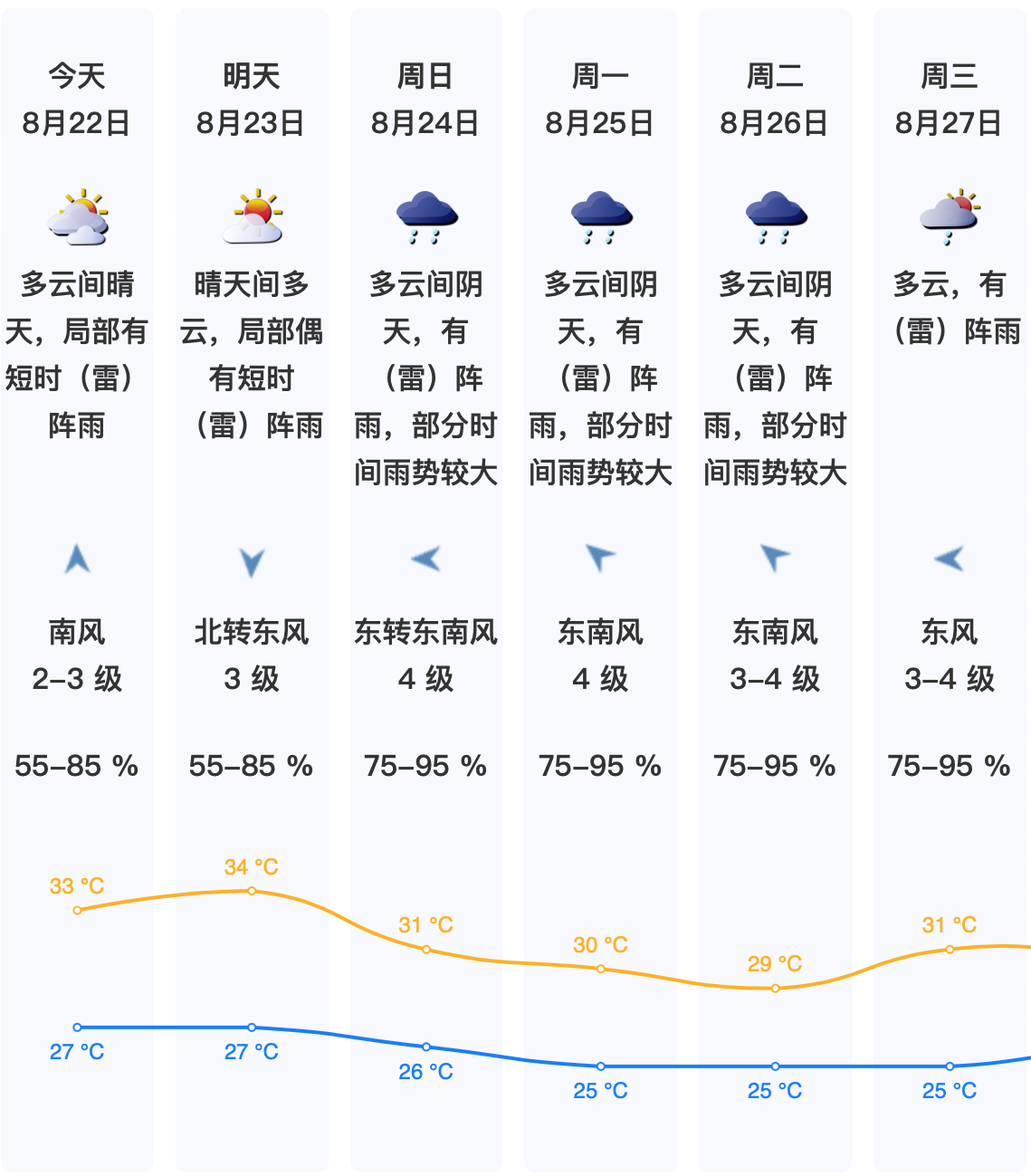 今天
8月22日

多云间晴天，局部有短时（雷）阵雨

南风
2–3 级

55–85 %

33 °C

27 °C

明天
8月23日

晴天间多云，局部偶有短时（雷）阵雨

北转东风
3 级

55–85 %

34 °C

27 °C

周日
8月24日

多云间阴天，有（雷）阵雨，部分时间雨势较大

东转东南风
4 级

75–95 %

31 °C

26 °C

周一
8月25日

多云间阴天，有（雷）阵雨，部分时间雨势较大

东南风
4 级

75–95 %

30 °C

25 °C

周二
8月26日

多云间阴天，有（雷）阵雨，部分时间雨势较大

东南风
3–4 级

75–95 %

29 °C

25 °C

周三
8月27日

多云，有（雷）阵雨

东风
3–4 级

75–95 %

31 °C

25 °C